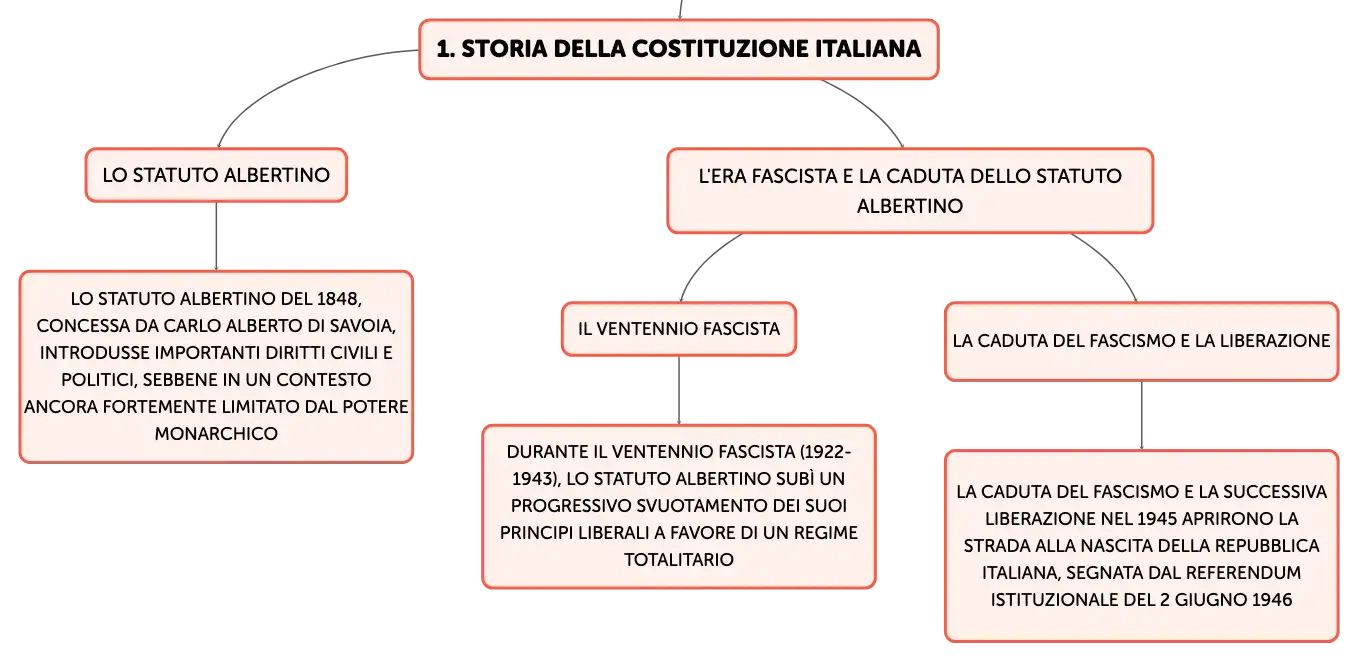 1. STORIA DELLA COSTITUZIONE ITALIANA

LO STATUTO ALBERTINO

LO STATUTO ALBERTINO DEL 1848, CONCESSA DA CARLO ALBERTO DI SAVOIA, INTRODUSSE IMPORTANTI DIRITTI CIVILI E POLITICI, SEBBENE IN UN CONTESTO ANCORA FORTEMENTE LIMITATO DAL POTERE MONARCHICO

L'ERA FASCISTA E LA CADUTA DELLO STATUTO ALBERTINO

IL VENTENNIO FASCISTA

DURANTE IL VENTENNIO FASCISTA (1922-1943), LO STATUTO ALBERTINO SUBÌ UN PROGRESSIVO SVUOTAMENTO DEI SUOI PRINCIPI LIBERALI A FAVORE DI UN REGIME TOTALITARIO

LA CADUTA DEL FASCISMO E LA LIBERAZIONE

LA CADUTA DEL FASCISMO E LA SUCCESSIVA LIBERAZIONE NEL 1945 APRIRONO LA STRADA ALLA NASCITA DELLA REPUBBLICA ITALIANA, SEGNATA DAL REFERENDUM ISTITUZIONALE DEL 2 GIUGNO 1946